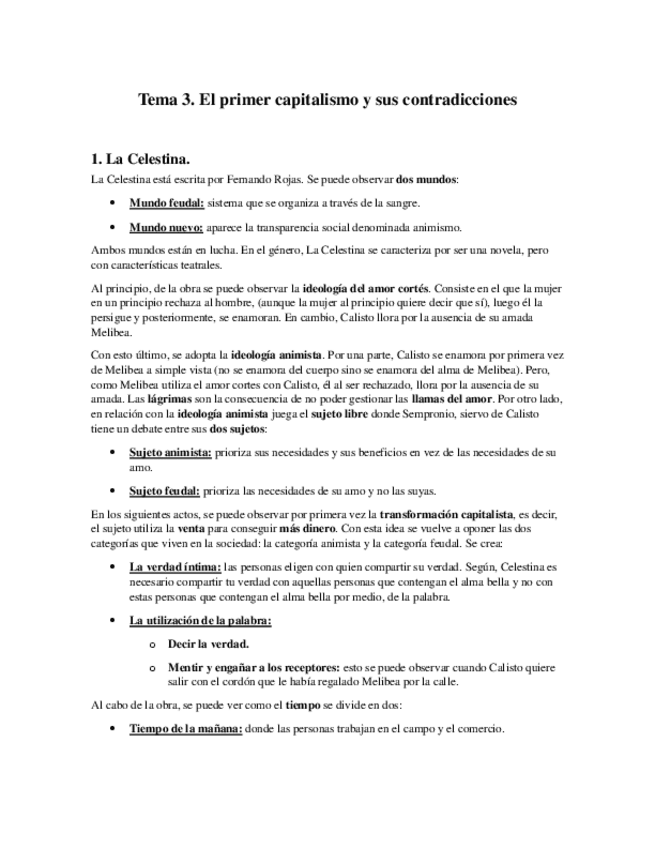 Tema 3. El primer capitalismo y sus contradicciones

1. La Celestina.

La Celestina está escrita por Fernando Rojas. Se puede observar dos mundos:

• Mundo feudal: sistema que se organiza a través de la sangre.

• Mundo nuevo: aparece la transparencia social denominada animismo.

Ambos mundos están en lucha. En el género, La Celestina se caracteriza por ser una novela, pero con características teatrales.

Al principio, de la obra se puede observar la ideología del amor cortés. Consiste en el que la mujer en un principio rechaza al hombre, (aunque la mujer al principio quiere decir que sí), luego él la persigue y posteriormente, se enamoran. En cambio, Calisto llora por la ausencia de su amada Melibea.

Con esto último, se adopta la ideología animista. Por una parte, Calisto se enamora por primera vez de Melibea a simple vista (no se enamora del cuerpo sino se enamora del alma de Melibea). Pero, como Melibea utiliza el amor cortes con Calisto, él al ser rechazado, llora por la ausencia de su amada. Las lágrimas son la consecuencia de no poder gestionar las llamas del amor. Por otro lado, en relación con la ideología animista juega el sujeto libre donde Sempronio, siervo de Calisto tiene un debate entre sus dos sujetos:

• Sujeto animista: prioriza sus necesidades y sus beneficios en vez de las necesidades de su amo.

• Sujeto feudal: prioriza las necesidades de su amo y no las suyas.

En los siguientes actos, se puede observar por primera vez la transformación capitalista, es decir, el sujeto utiliza la venta para conseguir más dinero. Con esta idea se vuelve a oponer las dos categorías que viven en la sociedad: la categoría animista y la categoría feudal. Se crea:

• La verdad íntima: las personas eligen con quien compartir su verdad. Según, Celestina es necesario compartir tu verdad con aquellas personas que contengan el alma bella y no con estas personas que contengan el alma bella por medio, de la palabra.

• La utilización de la palabra:

o Decir la verdad.

o Mentir y engañar a los receptores: esto se puede observar cuando Calisto quiere salir con el cordón que le había regalado Melibea por la calle.

Al cabo de la obra, se puede ver como el tiempo se divide en dos:

• Tiempo de la mañana: donde las personas trabajan en el campo y el comercio.